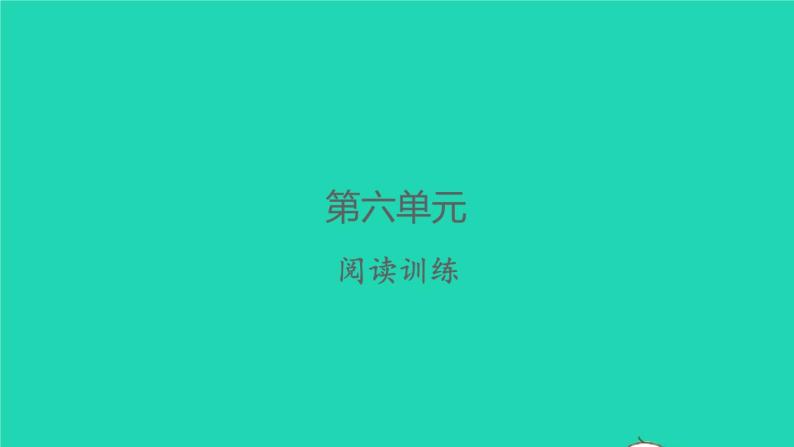 第六单元

阅读训练